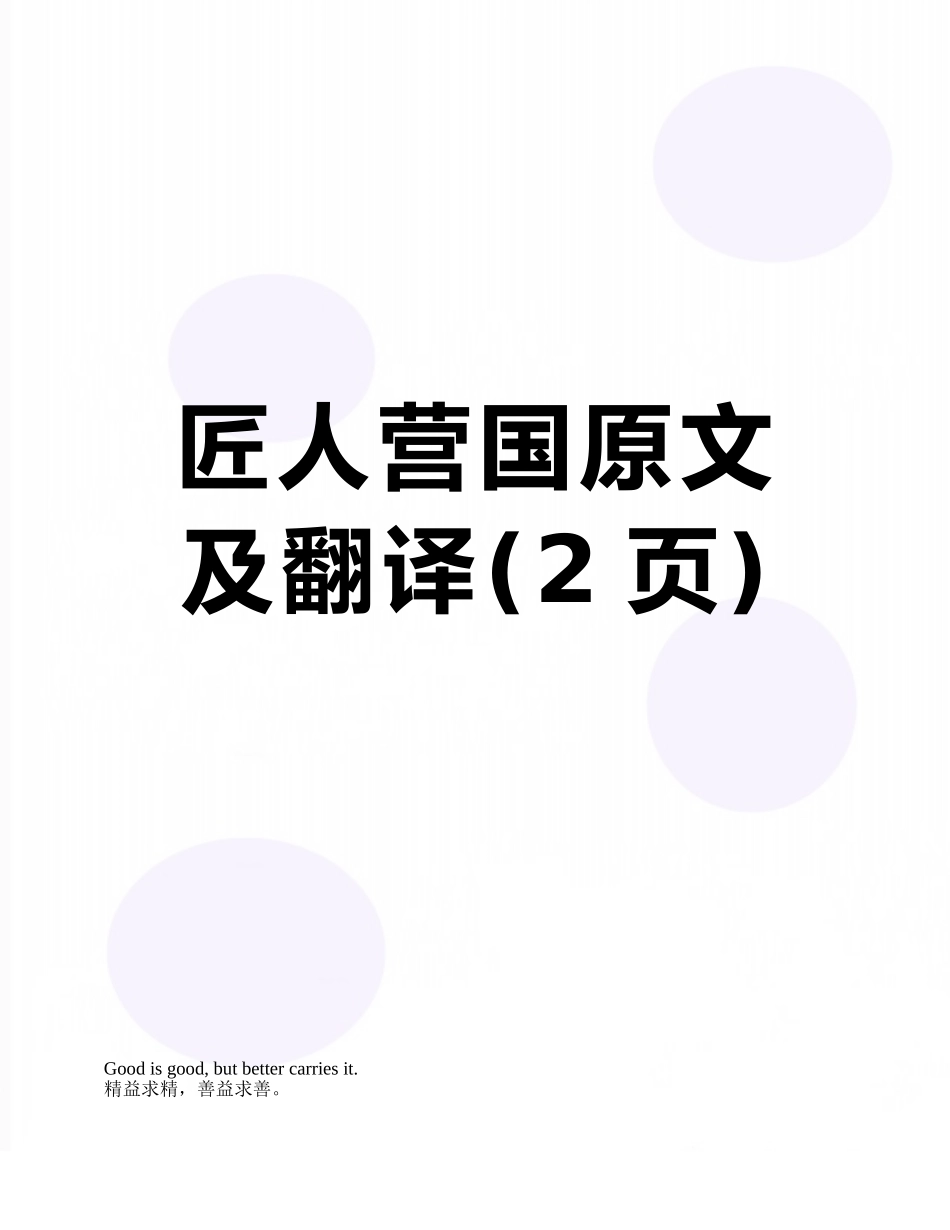 匠人营国原文及翻译(2 页)

Good is good, but better carries it.
精益求精，善益求善。